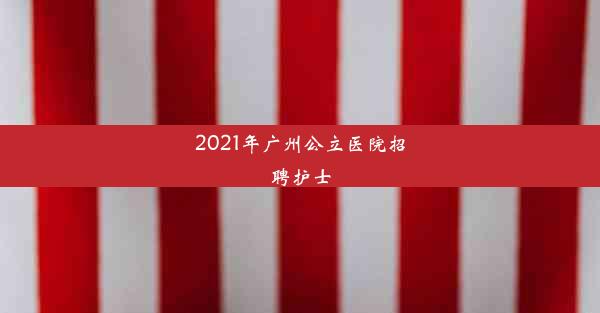 2021年广州公立医院招聘护士